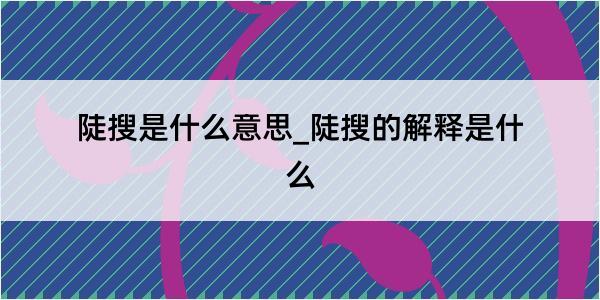 陡搜是什么意思_陡搜的解释是什么